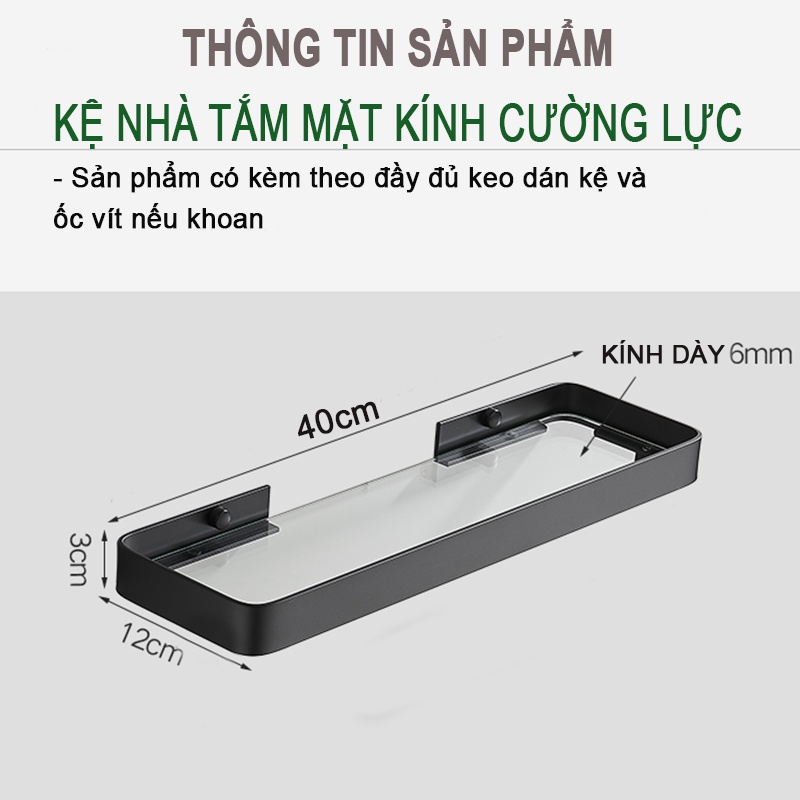 THÔNG TIN SẢN PHẨM

KỆ NHÀ TẮM MẶT KÍNH CƯỜNG LỰC

- Sản phẩm có kèm theo đầy đủ keo dán kệ và ốc vít nếu khoan

KÍNH DÀY 6mm

40cm

3cm

12cm